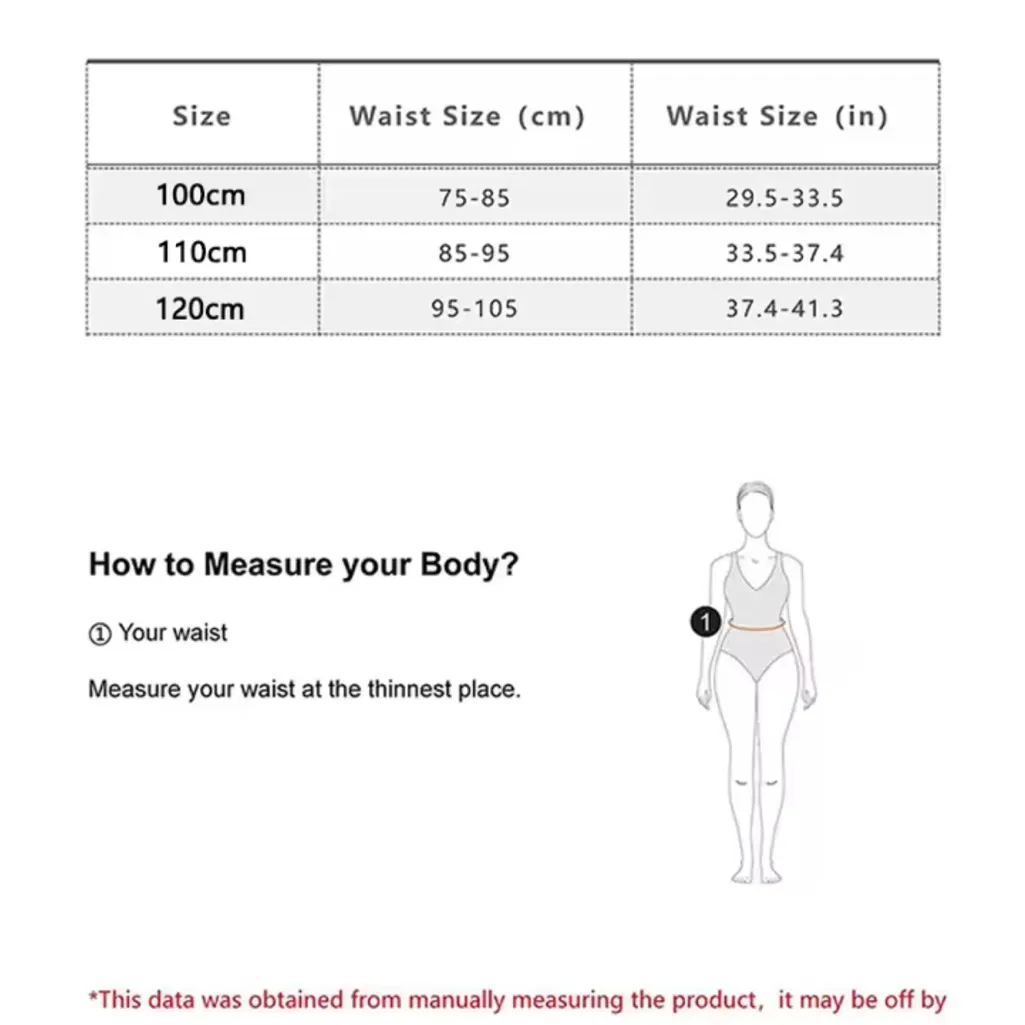 | Size | Waist Size (cm) | Waist Size (in) |
|---|---|---|
| 100cm | 75-85 | 29.5-33.5 |
| 110cm | 85-95 | 33.5-37.4 |
| 120cm | 95-105 | 37.4-41.3 |

How to Measure your Body?

① Your waist

Measure your waist at the thinnest place.

1

*This data was obtained from manually measuring the product, it may be off by